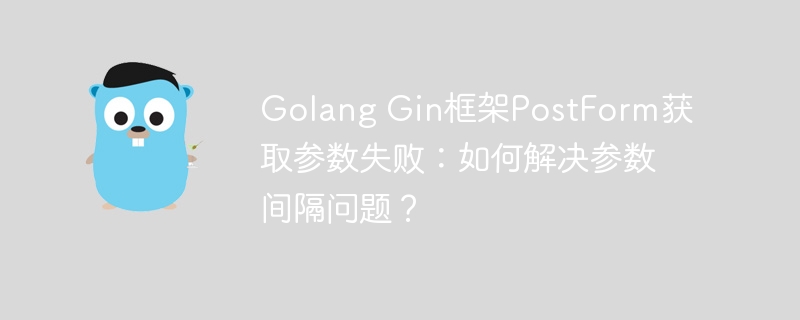 Golang Gin框架PostForm获取参数失败：如何解决参数间隔问题？